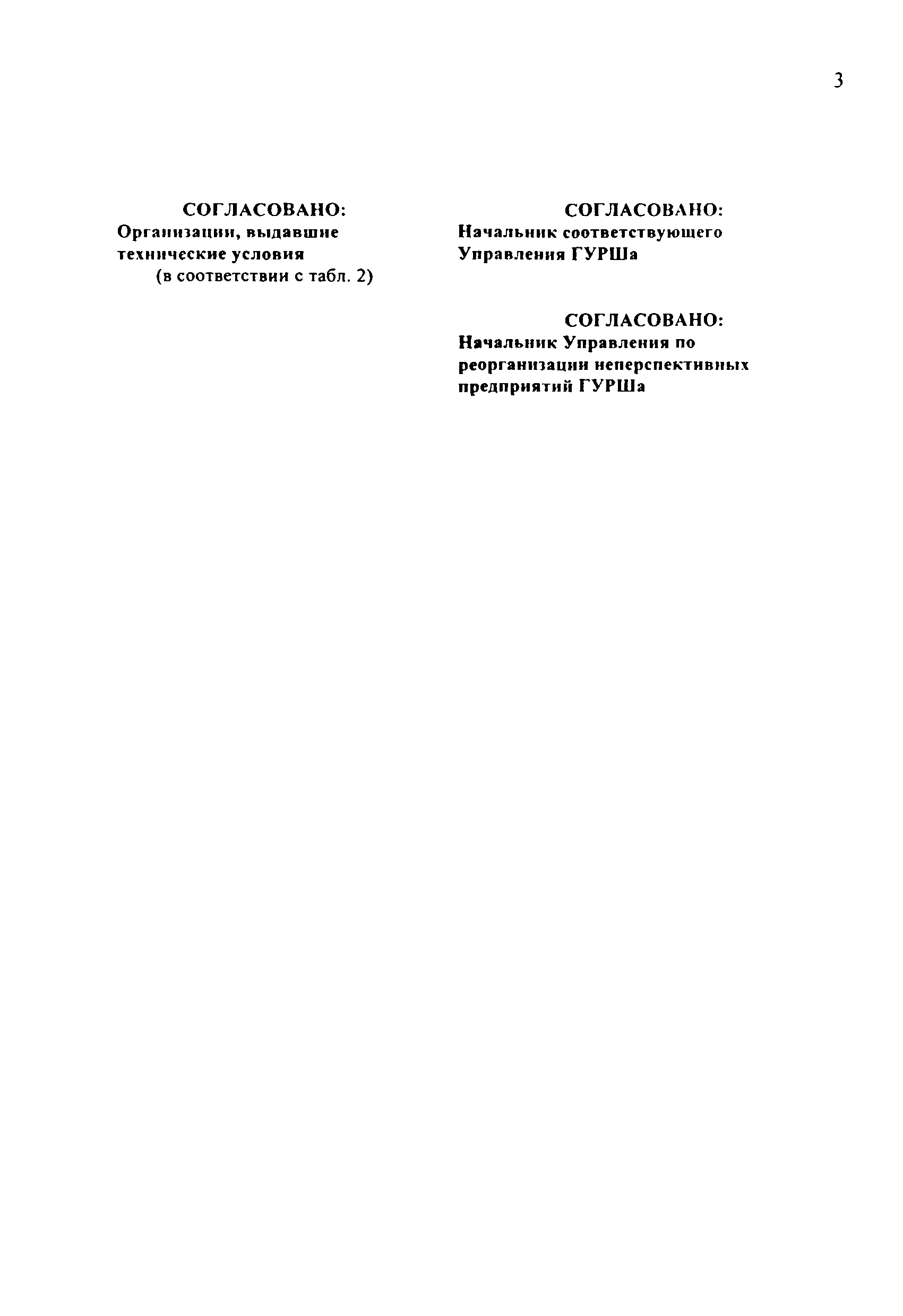 3

СОГЛАСОВАНО:
Организации, выдавшие технические условия
(в соответствии с табл. 2)

СОГЛАСОВАНО:
Начальник соответствующего Управления ГУРШа

СОГЛАСОВАНО:
Начальник Управления по реорганизации неперспективных предприятий ГУРШа